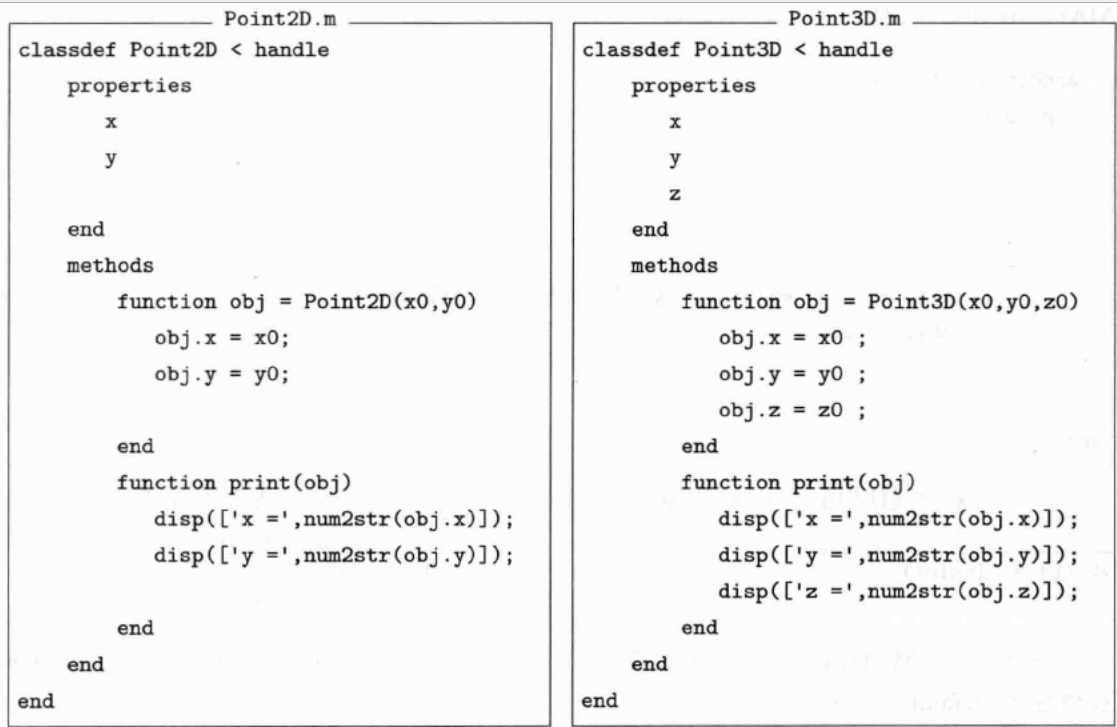 Point2D.m

classdef Point2D < handle
    properties
        x
        y

    end
    methods
        function obj = Point2D(x0,y0)
            obj.x = x0;
            obj.y = y0;

        end
        function print(obj)
            disp(['x =',num2str(obj.x)]);
            disp(['y =',num2str(obj.y)]);

        end
    end
end

Point3D.m

classdef Point3D < handle
    properties
        x
        y
        z
    end
    methods
        function obj = Point3D(x0,y0,z0)
            obj.x = x0 ;
            obj.y = y0 ;
            obj.z = z0 ;
        end
        function print(obj)
            disp(['x =',num2str(obj.x)]);
            disp(['y =',num2str(obj.y)]);
            disp(['z =',num2str(obj.z)]);
        end
    end
end